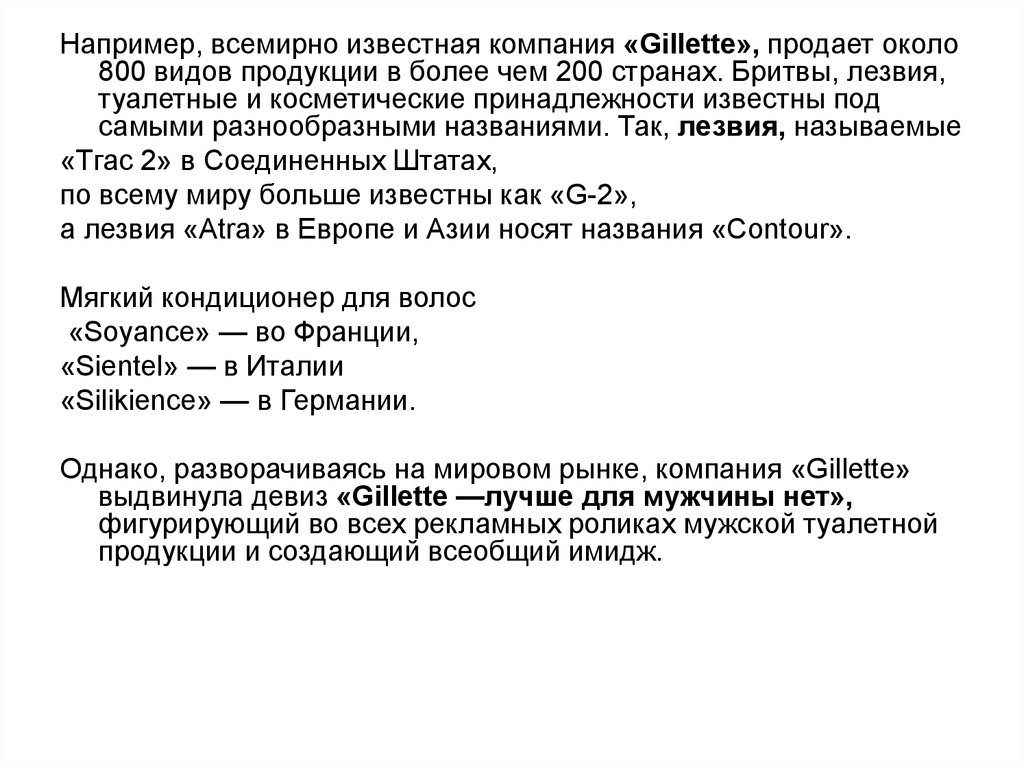 Например, всемирно известная компания «Gillette», продает около 800 видов продукции в более чем 200 странах. Бритвы, лезвия, туалетные и косметические принадлежности известны под самыми разнообразными названиями. Так, лезвия, называемые

«Trac 2» в Соединенных Штатах,

по всему миру больше известны как «G-2»,

а лезвия «Atra» в Европе и Азии носят названия «Contour».

Мягкий кондиционер для волос

«Soyance» — во Франции,

«Sientel» — в Италии

«Silikience» — в Германии.

Однако, разворачиваясь на мировом рынке, компания «Gillette» выдвинула девиз «Gillette —лучше для мужчины нет», фигурирующий во всех рекламных роликах мужской туалетной продукции и создающий всеобщий имидж.